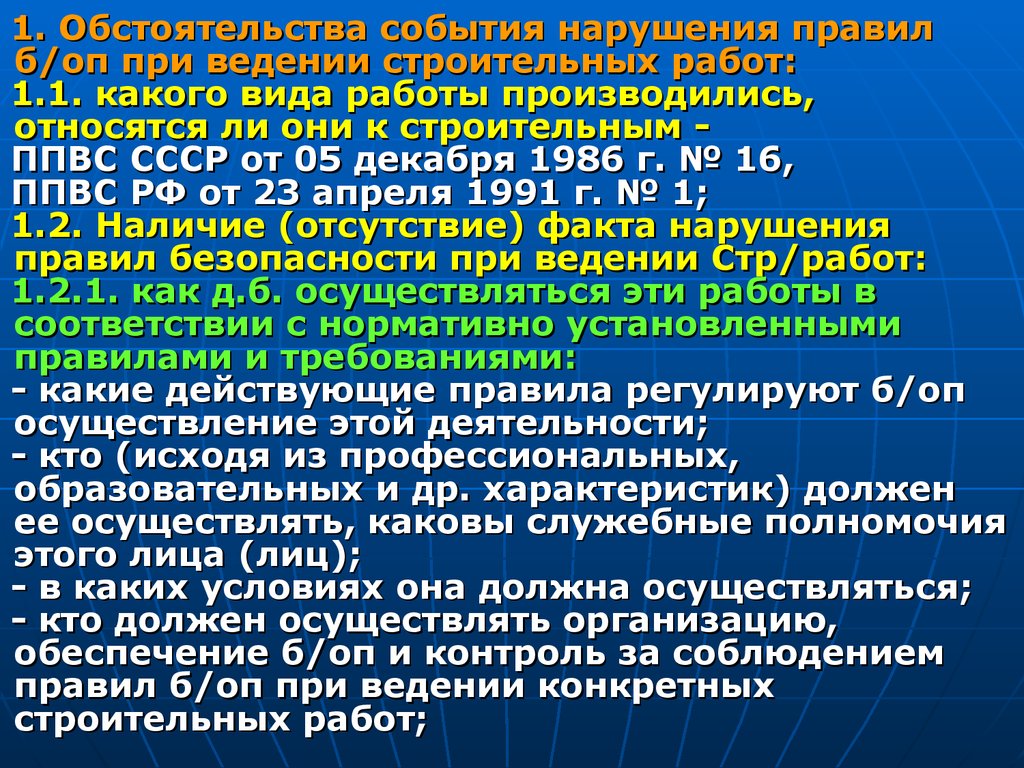 1. Обстоятельства события нарушения правил б/оп при ведении строительных работ:

1.1. какого вида работы производились, относятся ли они к строительным -

ППВС СССР от 05 декабря 1986 г. № 16,

ППВС РФ от 23 апреля 1991 г. № 1;

1.2. Наличие (отсутствие) факта нарушения правил безопасности при ведении Стр/работ:

1.2.1. как д.б. осуществляться эти работы в соответствии с нормативно установленными правилами и требованиями:

- какие действующие правила регулируют б/оп осуществление этой деятельности;
- кто (исходя из профессиональных, образовательных и др. характеристик) должен ее осуществлять, каковы служебные полномочия этого лица (лиц);
- в каких условиях она должна осуществляться;
- кто должен осуществлять организацию, обеспечение б/оп и контроль за соблюдением правил б/оп при ведении конкретных строительных работ;